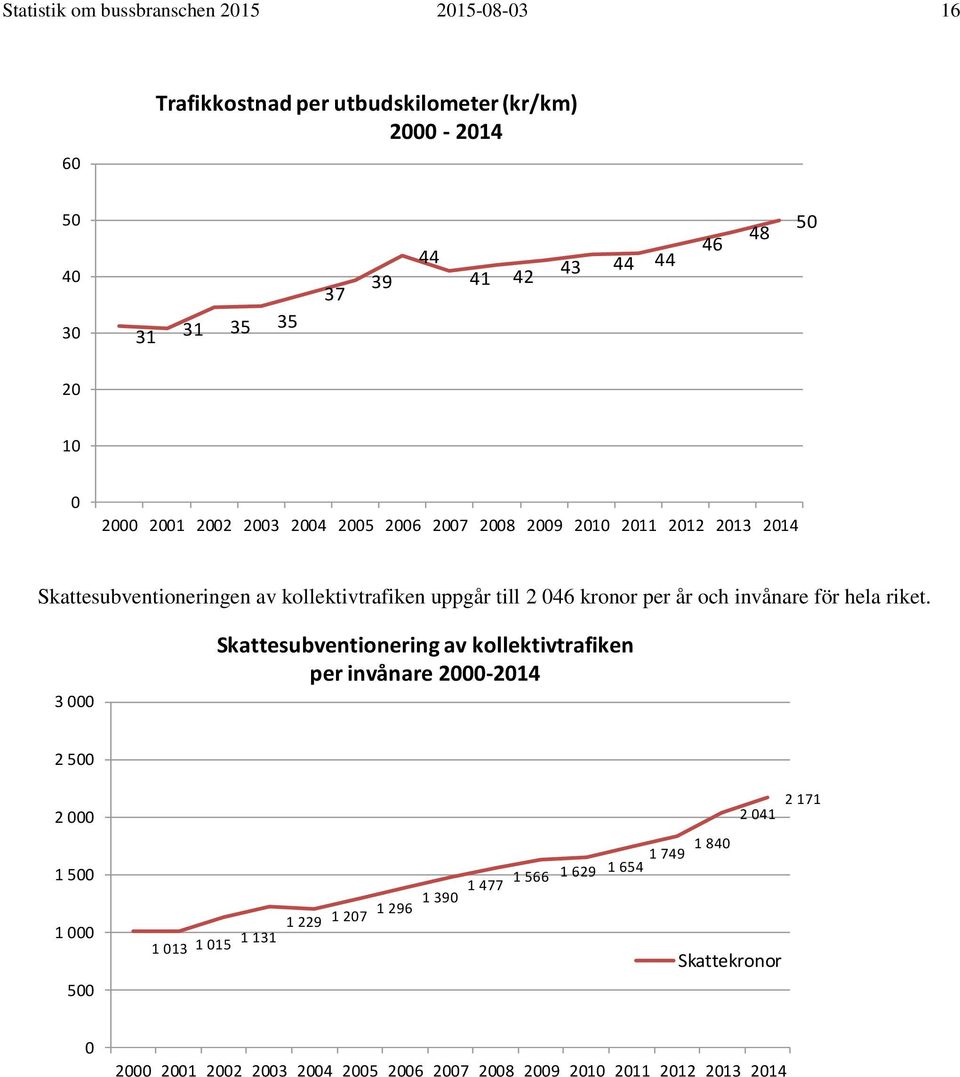 Statistik om bussbranschen 2015 2015-08-03 16

Trafikkostnad per utbudskilometer (kr/km) 2000 - 2014

60
50
40
30
20
10
0

31 31 35 35 37 39 44 41 42 43 44 44 46 48 50

2000 2001 2002 2003 2004 2005 2006 2007 2008 2009 2010 2011 2012 2013 2014

Skattesubventioneringen av kollektivtrafiken uppgår till 2 046 kronor per år och invånare för hela riket.

Skattesubventionering av kollektivtrafiken per invånare 2000-2014

3 000
2 500
2 000
1 500
1 000
500
0

1 013 1 015 1 131 1 229 1 207 1 296 1 390 1 477 1 566 1 629 1 654 1 749 1 840 2 041 2 171

Skattekronor

2000 2001 2002 2003 2004 2005 2006 2007 2008 2009 2010 2011 2012 2013 2014